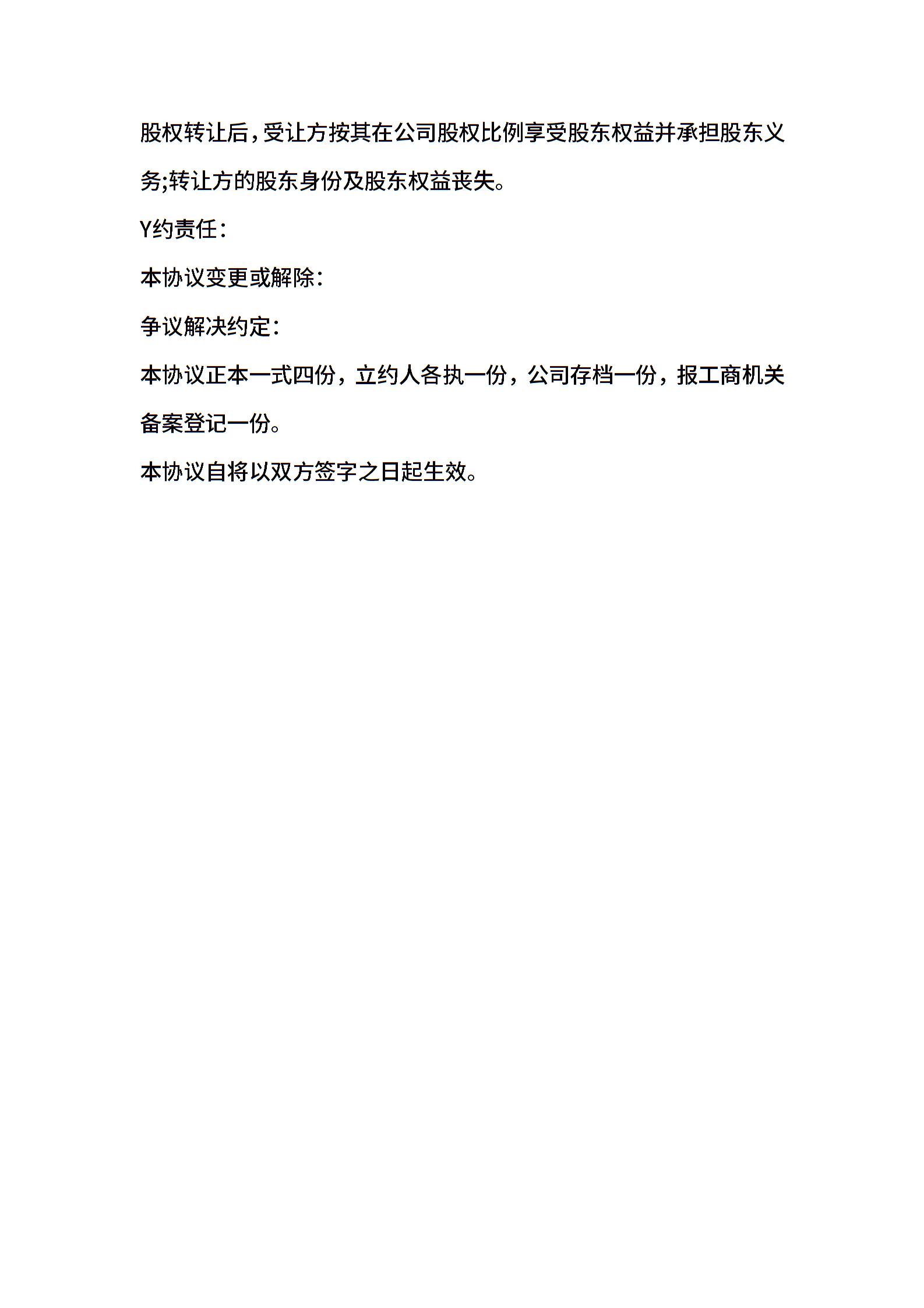 股权转让后，受让方按其在公司股权比例享受股东权益并承担股东义务;转让方的股东身份及股东权益丧失。

Y约责任：

本协议变更或解除：

争议解决约定：

本协议正本一式四份，立约人各执一份，公司存档一份，报工商机关备案登记一份。

本协议自将以双方签字之日起生效。